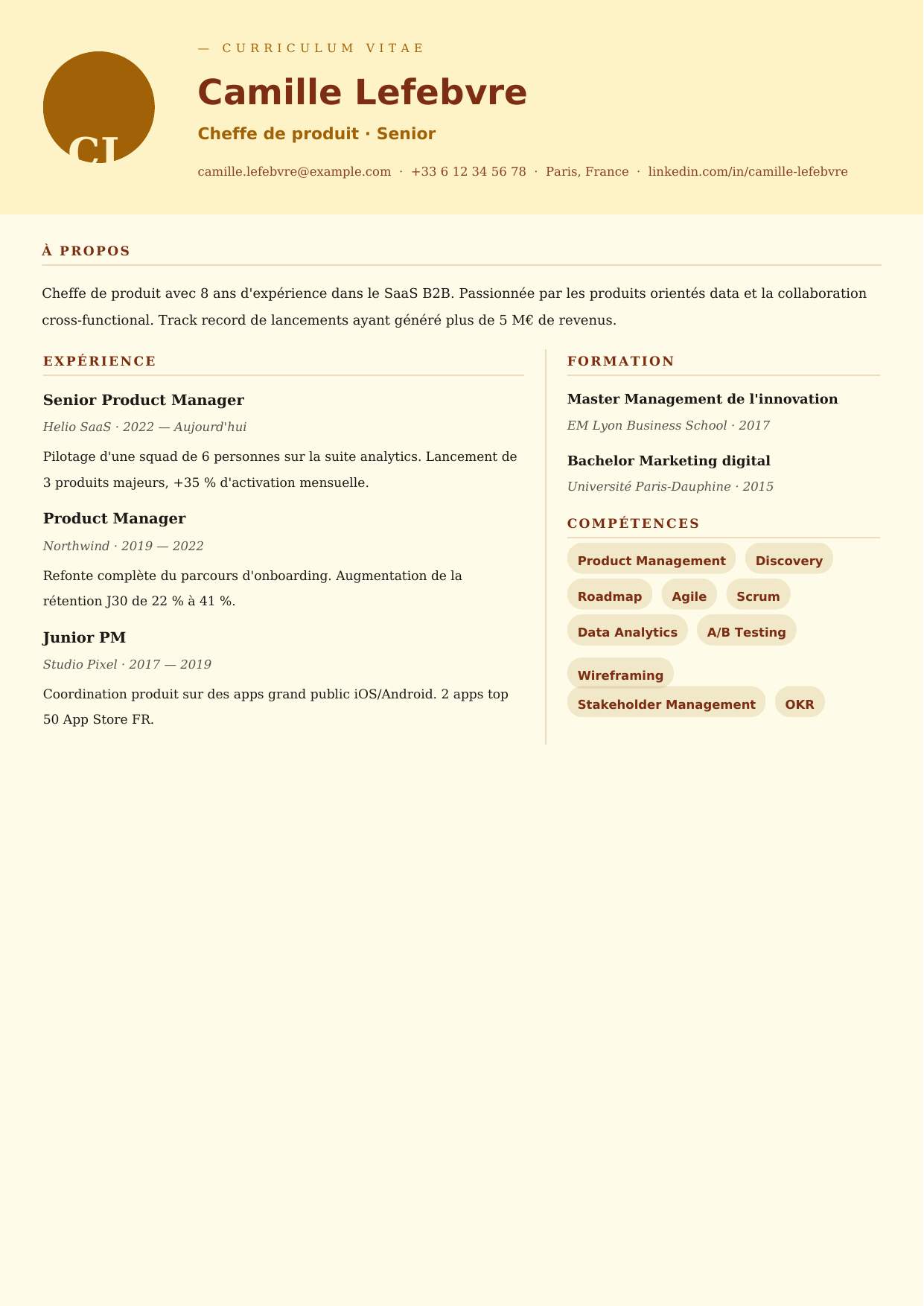 CL

— CURRICULUM VITAE

Camille Lefebvre

Cheffe de produit · Senior

camille.lefebvre@example.com · +33 6 12 34 56 78 · Paris, France · linkedin.com/in/camille-lefebvre

À PROPOS

Cheffe de produit avec 8 ans d'expérience dans le SaaS B2B. Passionnée par les produits orientés data et la collaboration cross-functional. Track record de lancements ayant généré plus de 5 M€ de revenus.

EXPÉRIENCE

Senior Product Manager

Helio SaaS · 2022 — Aujourd'hui

Pilotage d'une squad de 6 personnes sur la suite analytics. Lancement de 3 produits majeurs, +35 % d'activation mensuelle.

Product Manager

Northwind · 2019 — 2022

Refonte complète du parcours d'onboarding. Augmentation de la rétention J30 de 22 % à 41 %.

Junior PM

Studio Pixel · 2017 — 2019

Coordination produit sur des apps grand public iOS/Android. 2 apps top 50 App Store FR.

FORMATION

Master Management de l'innovation

EM Lyon Business School · 2017

Bachelor Marketing digital

Université Paris-Dauphine · 2015

COMPÉTENCES

Product Management
Discovery
Roadmap
Agile
Scrum
Data Analytics
A/B Testing
Wireframing
Stakeholder Management
OKR